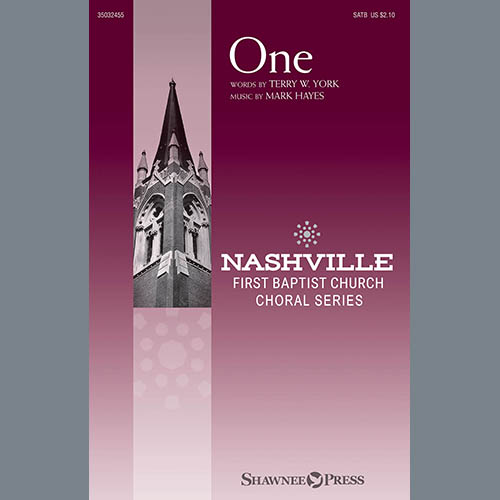 35032455

SATB US $2.10

One

WORDS BY TERRY W. YORK
MUSIC BY MARK HAYES

NASHVILLE
FIRST BAPTIST CHURCH
CHORAL SERIES

SHAWNEE PRESS